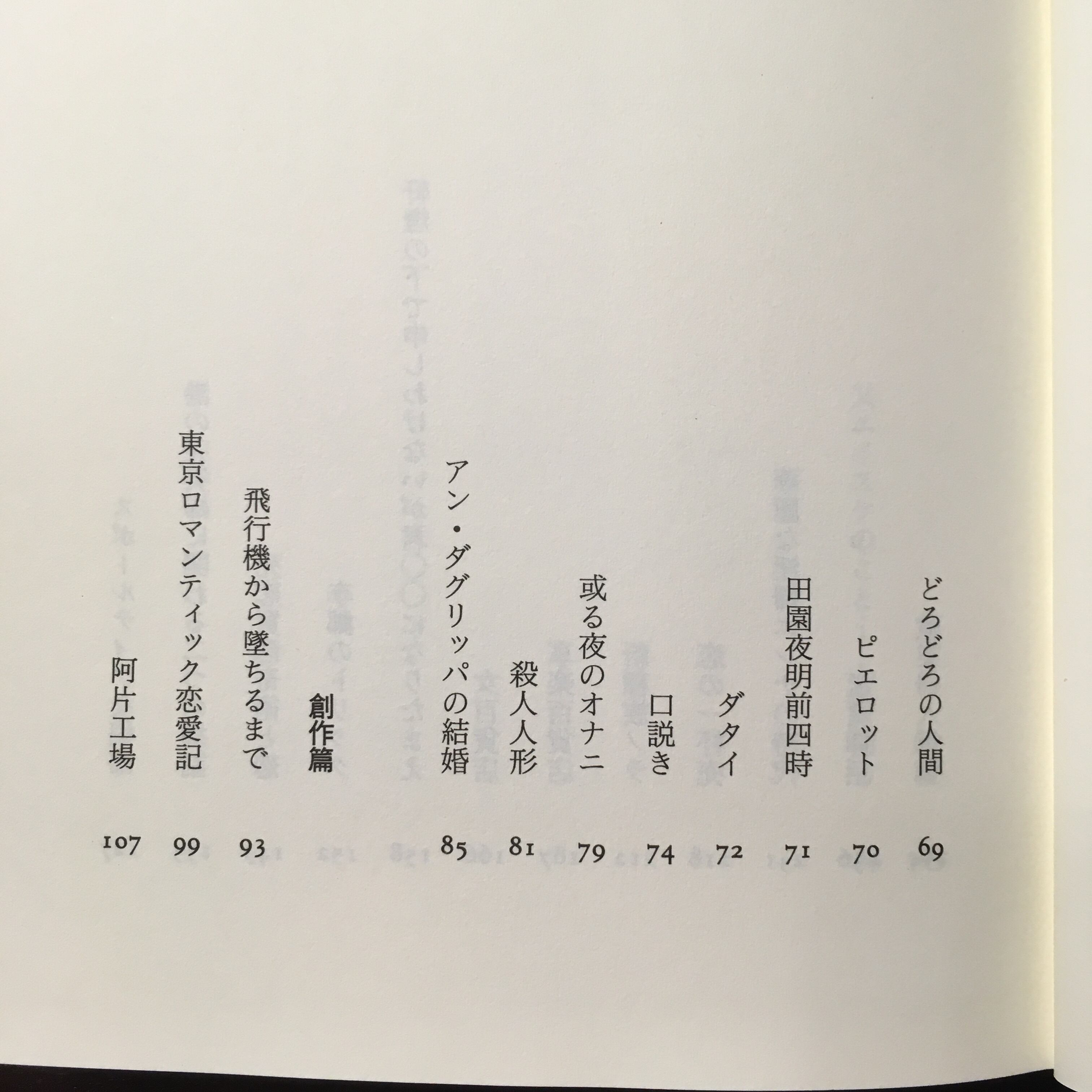 どろどろの人間 69
ピエロット 70
田園夜明前四時 71
ダタイ 72
口説き 74
或る夜のオナニ 79
殺人人形 81
アン・ダグリッパの結婚 85

創作篇

飛行機から墜ちるまで 93
東京ロマンティック恋愛記 99
阿片工場 107